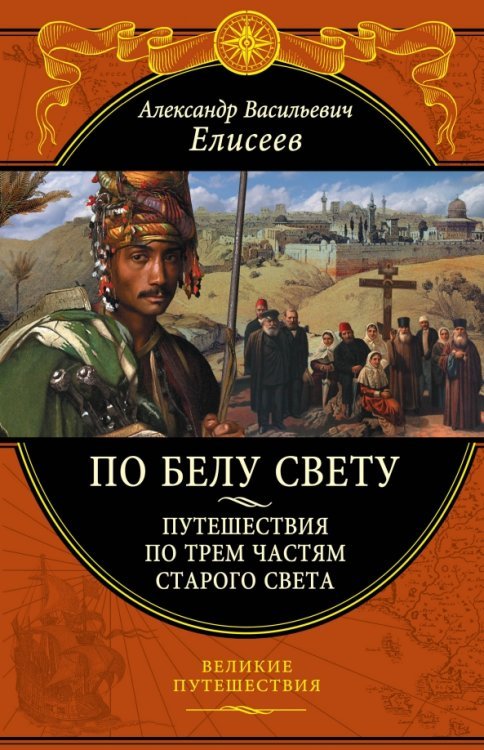 Александр Васильевич
Елисеев

ПО БЕЛУ СВЕТУ

ПУТЕШЕСТВИЯ
ПО ТРЕМ ЧАСТЯМ
СТАРОГО СВЕТА

ВЕЛИКИЕ
ПУТЕШЕСТВИЯ